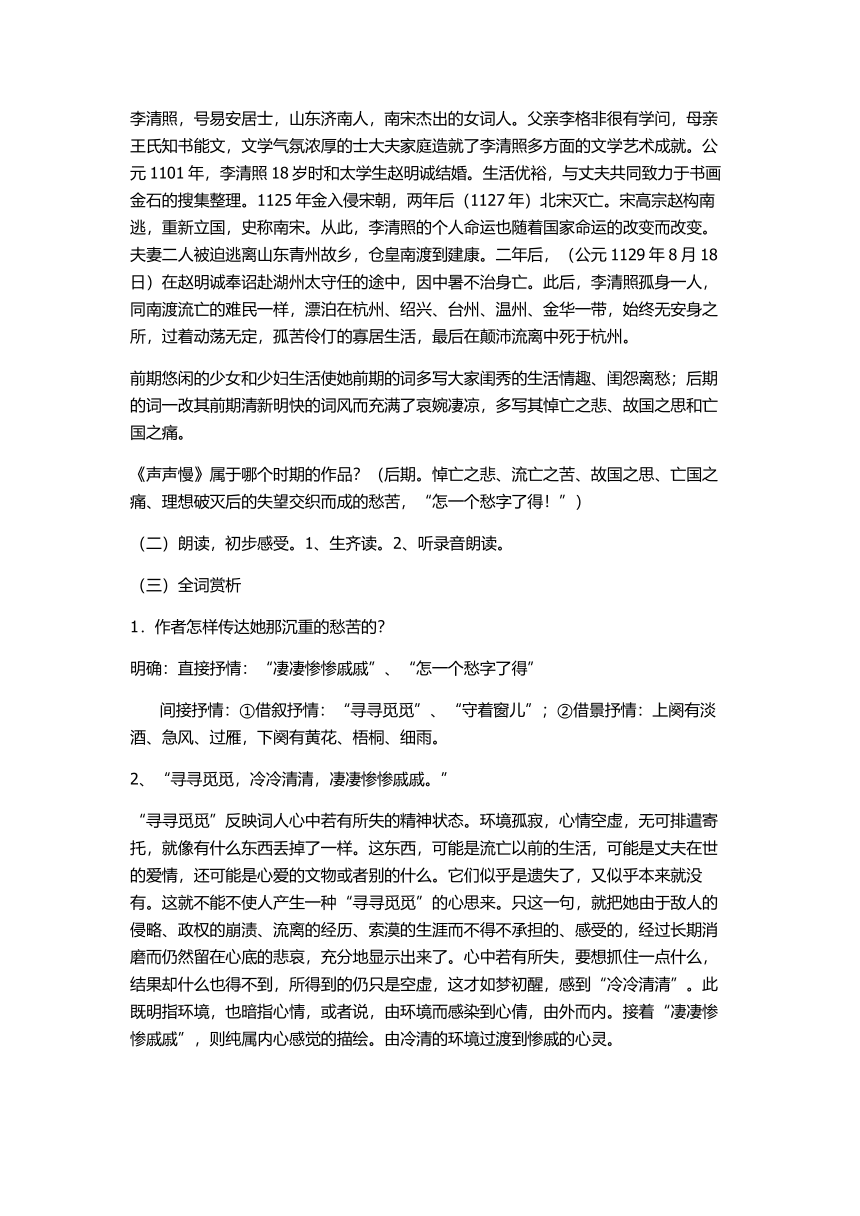 李清照，号易安居士，山东济南人，南宋杰出的女词人。父亲李格非很有学问，母亲王氏知书能文，文学气氛浓厚的士大夫家庭造就了李清照多方面的文学艺术成就。公元 1101 年，李清照 18 岁时和太学生赵明诚结婚。生活优裕，与丈夫共同致力于书画金石的搜集整理。1125 年金入侵宋朝，两年后（1127 年）北宋灭亡。宋高宗赵构南逃，重新立国，史称南宋。从此，李清照的个人命运也随着国家命运的改变而改变。夫妻二人被迫逃离山东青州故乡，仓皇南渡到建康。二年后，（公元 1129 年 8 月 18 日）在赵明诚奉诏赴湖州太守任的途中，因中暑不治身亡。此后，李清照孤身一人，同南渡流亡的难民一样，漂泊在杭州、绍兴、台州、温州、金华一带，始终无安身之所，过着动荡无定，孤苦伶仃的寡居生活，最后在颠沛流离中死于杭州。

前期悠闲的少女和少妇生活使她前期的词多写大家闺秀的生活情趣、闺怨离愁；后期的词一改其前期清新明快的词风而充满了哀婉凄凉，多写其悼亡之悲、故国之思和亡国之痛。

《声声慢》属于哪个时期的作品？（后期。悼亡之悲、流亡之苦、故国之思、亡国之痛、理想破灭后的失望交织而成的愁苦，“怎一个愁字了得！”）

（二）朗读，初步感受。1、生齐读。2、听录音朗读。

（三）全词赏析

1．作者怎样传达她那沉重的愁苦的?

明确：直接抒情：“凄凄惨惨戚戚”、“怎一个愁字了得”

间接抒情：①借叙抒情：“寻寻觅觅”、“守着窗儿”；②借景抒情：上阕有淡酒、急风、过雁，下阕有黄花、梧桐、细雨。

2、“寻寻觅觅，冷冷清清，凄凄惨惨戚戚。”

“寻寻觅觅”反映词人心中若有所失的精神状态。环境孤寂，心情空虚，无可排遣寄托，就像有什么东西丢掉了一样。这东西，可能是流亡以前的生活，可能是丈夫在世的爱情，还可能是心爱的文物或者别的什么。它们似乎是遗失了，又似乎本来就没有。这就不能不使人产生一种“寻寻觅觅”的心思来。只这一句，就把她由于敌人的侵略、政权的崩溃、流离的经历、索漠的生涯而不得不承担的、感受的，经过长期消磨而仍然留在心底的悲哀，充分地显示出来了。心中若有所失，要想抓住一点什么，结果却什么也得不到，所得到的仍只是空虚，这才如梦初醒，感到“冷冷清清”。此既明指环境，也暗指心情，或者说，由环境而感染到心情，由外而内。接着“凄凄惨惨戚戚”，则纯属内心感觉的描绘。由冷清的环境过渡到惨戚的心灵。